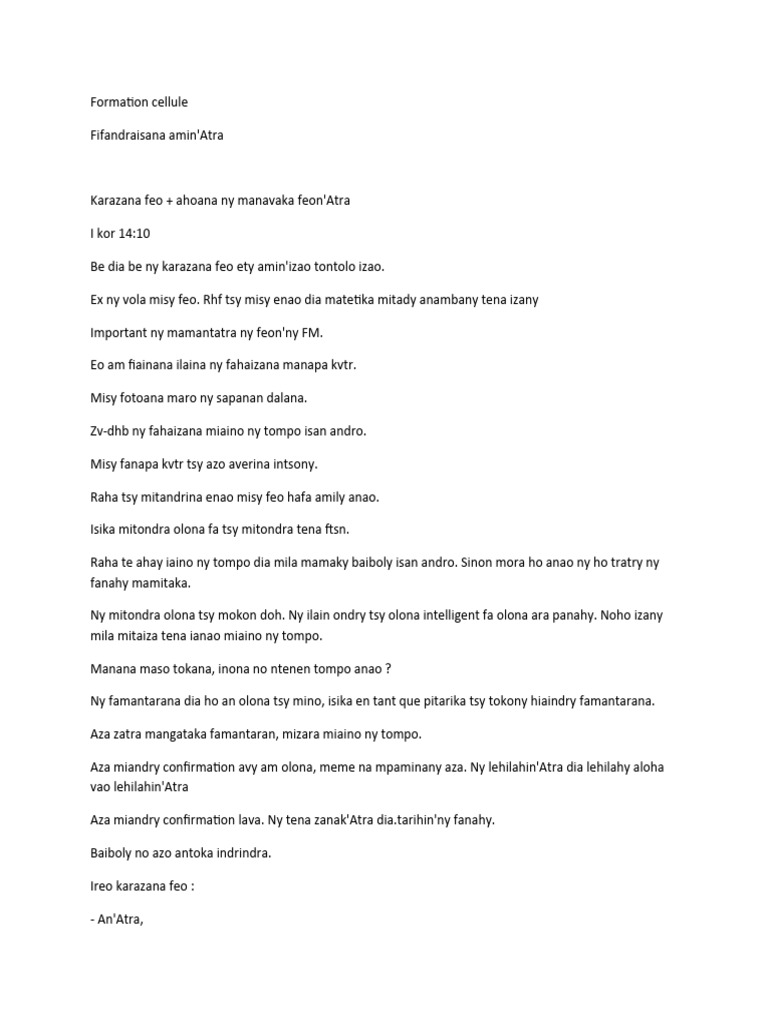 Formation cellule

Fifandraisana amin'Atra

Karazana feo + ahoana ny manavaka feon'Atra

I kor 14:10

Be dia be ny karazana feo ety amin'izao tontolo izao.

Ex ny vola misy feo. Rhf tsy misy enao dia matetika mitady anambany tena izany

Important ny mamantatra ny feon'ny FM.

Eo am fiainana ilaina ny fahaizana manapa kvtr.

Misy fotoana maro ny sapanan dalana.

Zv-dhb ny fahaizana miaino ny tompo isan andro.

Misy fanapa kvtr tsy azo averina intsony.

Raha tsy mitandrina enao misy feo hafa amily anao.

Isika mitondra olona fa tsy mitondra tena ftsn.

Raha te ahay iaino ny tompo dia mila mamaky baiboly isan andro. Sinon mora ho anao ny ho tratry ny fanahy mamitaka.

Ny mitondra olona tsy mokon doh. Ny ilain ondry tsy olona intelligent fa olona ara panahy. Noho izany mila mitaiza tena ianao miaino ny tompo.

Manana maso tokana, inona no ntenen tompo anao ?

Ny famantarana dia ho an olona tsy mino, isika en tant que pitarika tsy tokony hiaindry famantarana.

Aza zatra mangataka famantaran, mizara miaino ny tompo.

Aza miandry confirmation avy am olona, meme na mpaminany aza. Ny lehilahin'Atra dia lehilahy aloha vao lehilahin'Atra

Aza miandry confirmation lava. Ny tena zanak'Atra dia.tarihin'ny fanahy.

Baiboly no azo antoka indrindra.

Ireo karazana feo :

- An'Atra,